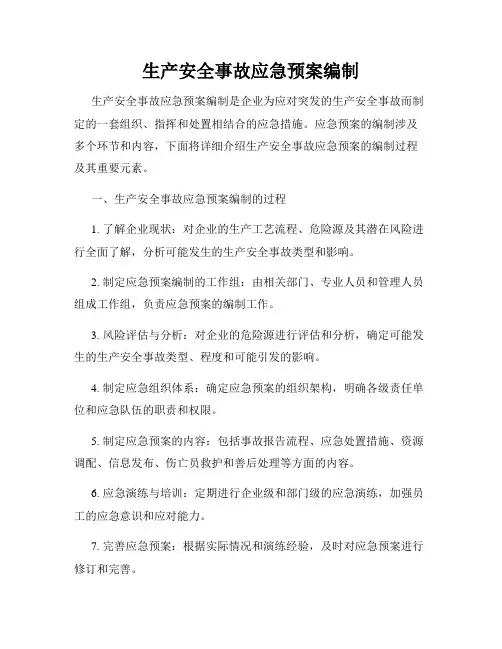 生产安全事故应急预案编制

生产安全事故应急预案编制是企业为应对突发的生产安全事故而制定的一套组织、指挥和处置相结合的应急措施。应急预案的编制涉及多个环节和内容，下面将详细介绍生产安全事故应急预案的编制过程及其重要元素。

一、生产安全事故应急预案编制的过程

1. 了解企业现状：对企业的生产工艺流程、危险源及其潜在风险进行全面了解，分析可能发生的生产安全事故类型和影响。

2. 制定应急预案编制的工作组：由相关部门、专业人员和管理人员组成工作组，负责应急预案的编制工作。

3. 风险评估与分析：对企业的危险源进行评估和分析，确定可能发生的生产安全事故类型、程度和可能引发的影响。

4. 制定应急组织体系：确定应急预案的组织架构，明确各级责任单位和应急队伍的职责和权限。

5. 制定应急预案的内容：包括事故报告流程、应急处置措施、资源调配、信息发布、伤亡员救护和善后处理等方面的内容。

6. 应急演练与培训：定期进行企业级和部门级的应急演练，加强员工的应急意识和应对能力。

7. 完善应急预案：根据实际情况和演练经验，及时对应急预案进行修订和完善。